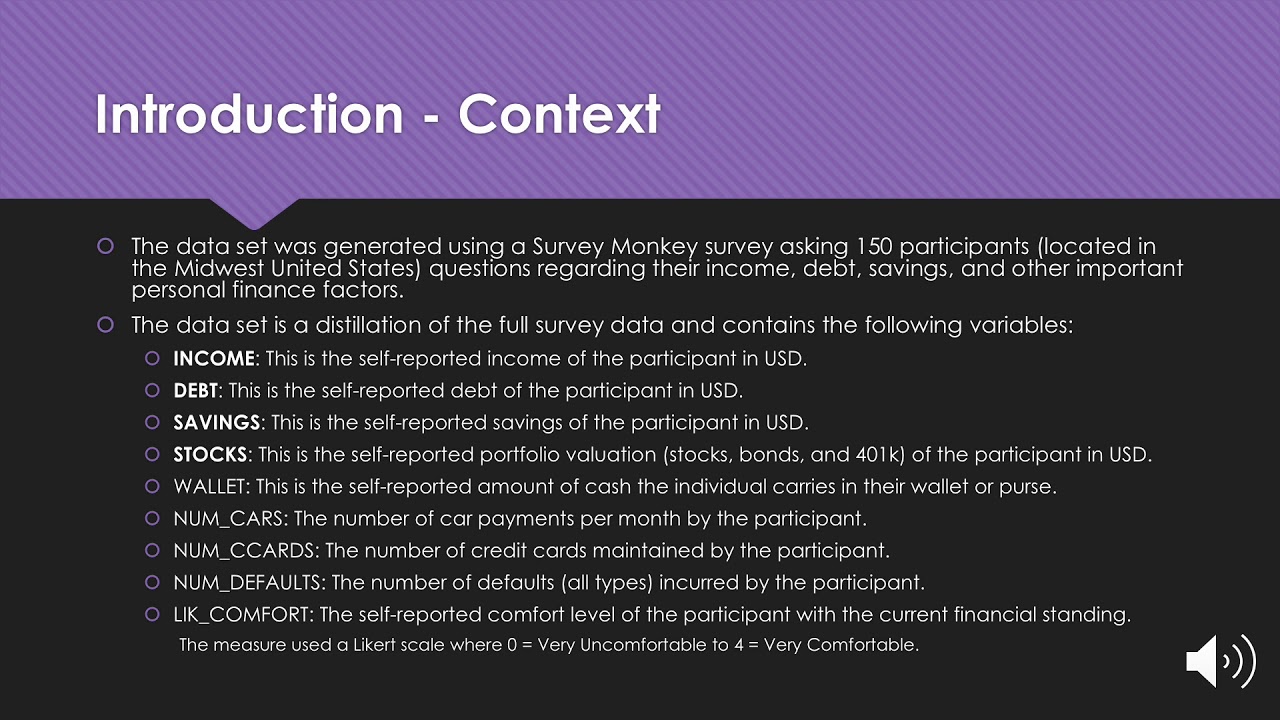 Introduction - Context

The data set was generated using a Survey Monkey survey asking 150 participants (located in the Midwest United States) questions regarding their income, debt, savings, and other important personal finance factors.

The data set is a distillation of the full survey data and contains the following variables:

INCOME: This is the self-reported income of the participant in USD.

DEBT: This is the self-reported debt of the participant in USD.

SAVINGS: This is the self-reported savings of the participant in USD.

STOCKS: This is the self-reported portfolio valuation (stocks, bonds, and 401k) of the participant in USD.

WALLET: This is the self-reported amount of cash the individual carries in their wallet or purse.

NUM_CARS: The number of car payments per month by the participant.

NUM_CCARDS: The number of credit cards maintained by the participant.

NUM_DEFAULTS: The number of defaults (all types) incurred by the participant.

LIK_COMFORT: The self-reported comfort level of the participant with the current financial standing. The measure used a Likert scale where 0 = Very Uncomfortable to 4 = Very Comfortable.